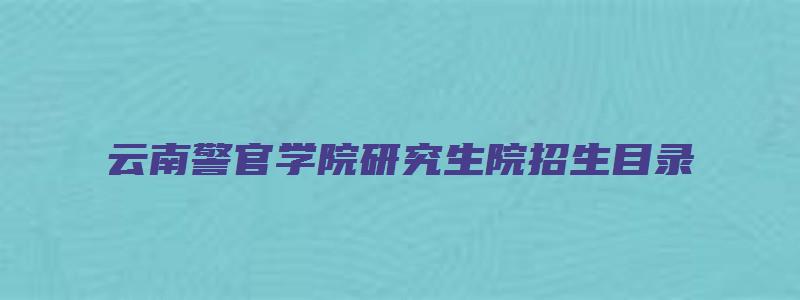 云南警官学院研究生院招生目录